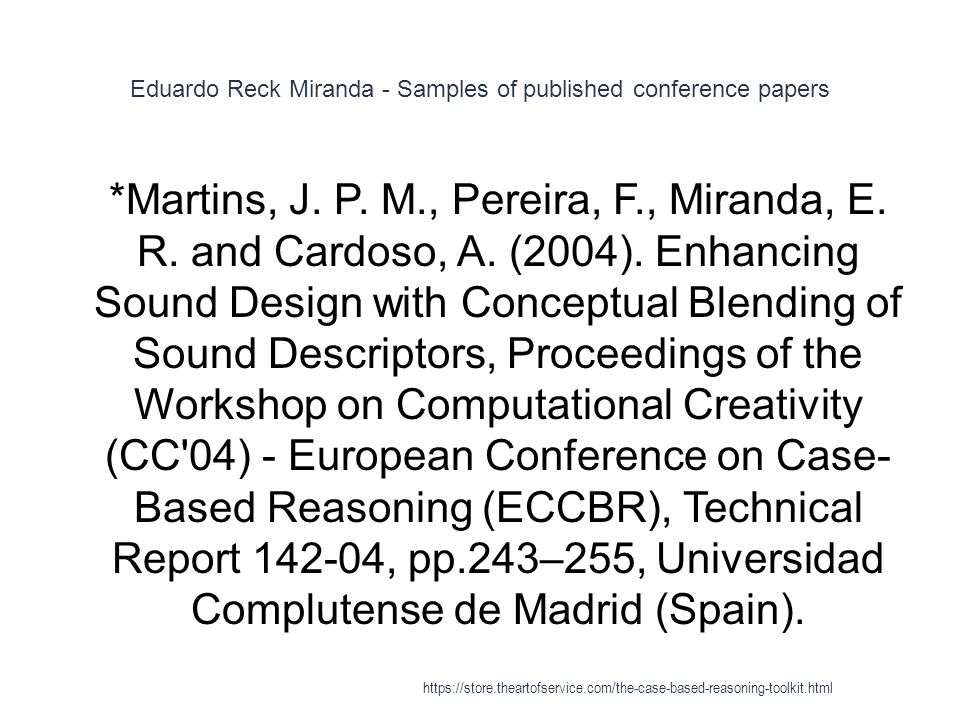 Eduardo Reck Miranda - Samples of published conference papers

*Martins, J. P. M., Pereira, F., Miranda, E. R. and Cardoso, A. (2004). Enhancing Sound Design with Conceptual Blending of Sound Descriptors, Proceedings of the Workshop on Computational Creativity (CC'04) - European Conference on Case-Based Reasoning (ECCBR), Technical Report 142-04, pp.243–255, Universidad Complutense de Madrid (Spain).

https://store.theartofservice.com/the-case-based-reasoning-toolkit.html